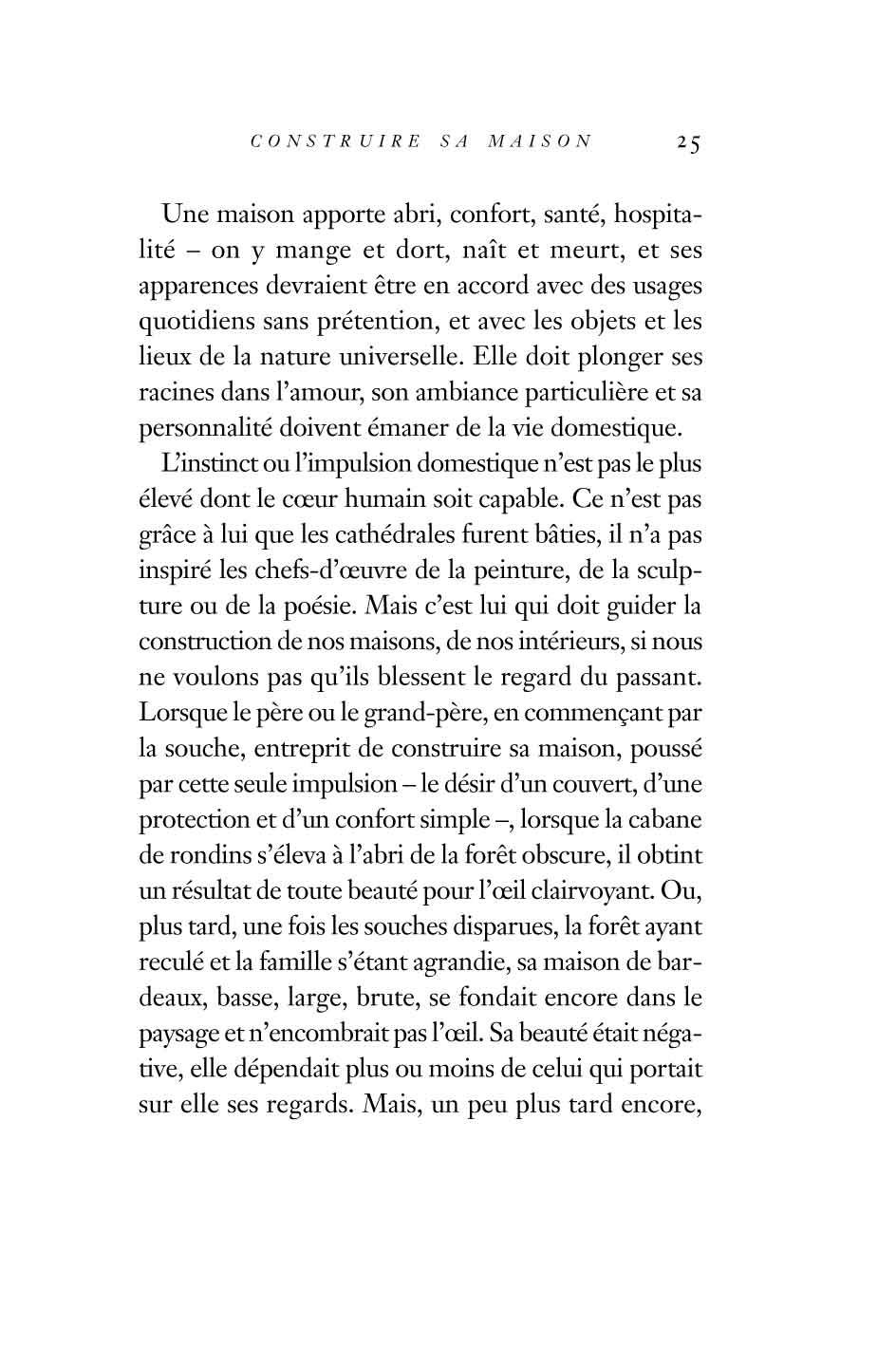 CONSTRUIRE SA MAISON 25

Une maison apporte abri, confort, santé, hospitalité – on y mange et dort, naît et meurt, et ses apparences devraient être en accord avec des usages quotidiens sans prétention, et avec les objets et les lieux de la nature universelle. Elle doit plonger ses racines dans l'amour, son ambiance particulière et sa personnalité doivent émaner de la vie domestique.

L'instinct ou l'impulsion domestique n'est pas le plus élevé dont le cœur humain soit capable. Ce n'est pas grâce à lui que les cathédrales furent bâties, il n'a pas inspiré les chefs-d'œuvre de la peinture, de la sculpture ou de la poésie. Mais c'est lui qui doit guider la construction de nos maisons, de nos intérieurs, si nous ne voulons pas qu'ils blessent le regard du passant. Lorsque le père ou le grand-père, en commençant par la souche, entreprit de construire sa maison, poussé par cette seule impulsion – le désir d'un couvert, d'une protection et d'un confort simple –, lorsque la cabane de rondins s'éleva à l'abri de la forêt obscure, il obtint un résultat de toute beauté pour l'œil clairvoyant. Ou, plus tard, une fois les souches disparues, la forêt ayant reculé et la famille s'étant agrandie, sa maison de bardeaux, basse, large, brute, se fondait encore dans le paysage et n'encombrait pas l'œil. Sa beauté était négative, elle dépendait plus ou moins de celui qui portait sur elle ses regards. Mais, un peu plus tard encore,